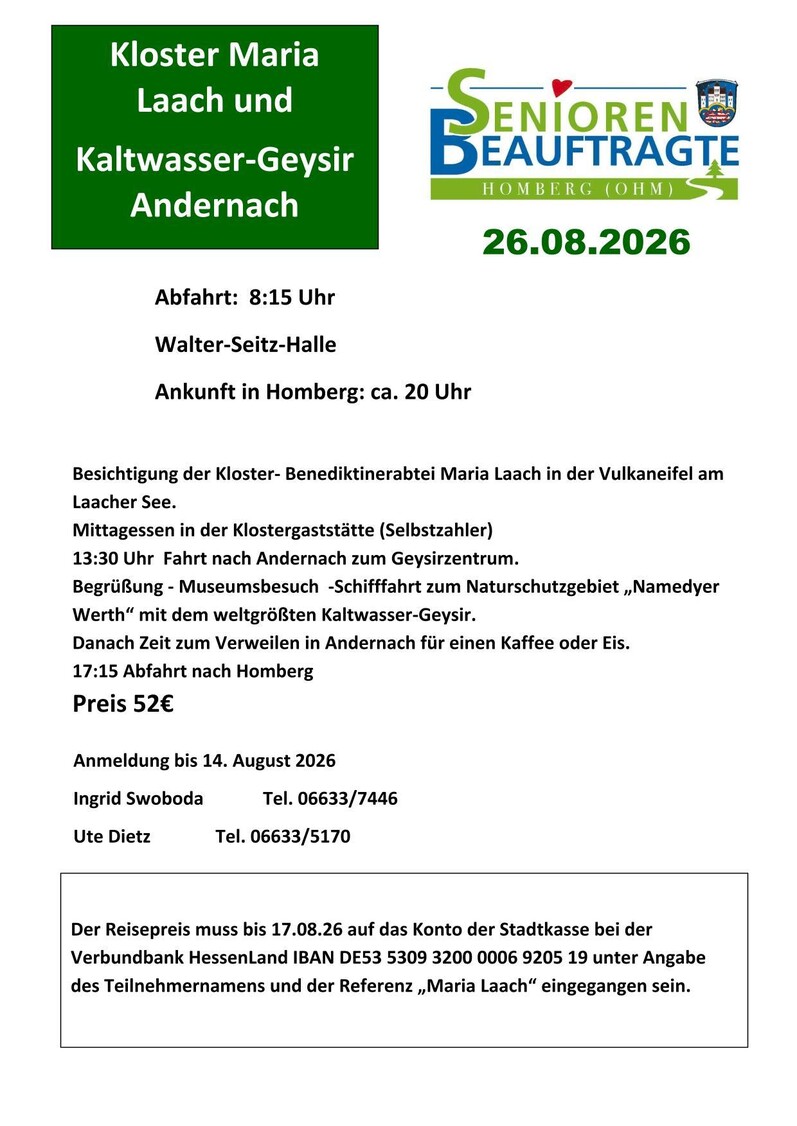 Kloster Maria Laach und

Kaltwasser-Geysir Andernach

SENIOREN BEAUFTRAGTE
HOMBERG (OHM)

26.08.2026

Abfahrt: 8:15 Uhr

Walter-Seitz-Halle

Ankunft in Homberg: ca. 20 Uhr

Besichtigung der Kloster- Benediktinerabtei Maria Laach in der Vulkaneifel am Laacher See.
Mittagessen in der Klostergaststätte (Selbstzahler)
13:30 Uhr Fahrt nach Andernach zum Geysirzentrum.
Begrüßung - Museumsbesuch -Schifffahrt zum Naturschutzgebiet „Namedyer Werth“ mit dem weltgrößten Kaltwasser-Geysir.
Danach Zeit zum Verweilen in Andernach für einen Kaffee oder Eis.
17:15 Abfahrt nach Homberg

Preis 52€

Anmeldung bis 14. August 2026

Ingrid Swoboda Tel. 06633/7446

Ute Dietz Tel. 06633/5170

Der Reisepreis muss bis 17.08.26 auf das Konto der Stadtkasse bei der Verbundbank HessenLand IBAN DE53 5309 3200 0006 9205 19 unter Angabe des Teilnehmernamens und der Referenz „Maria Laach“ eingegangen sein.